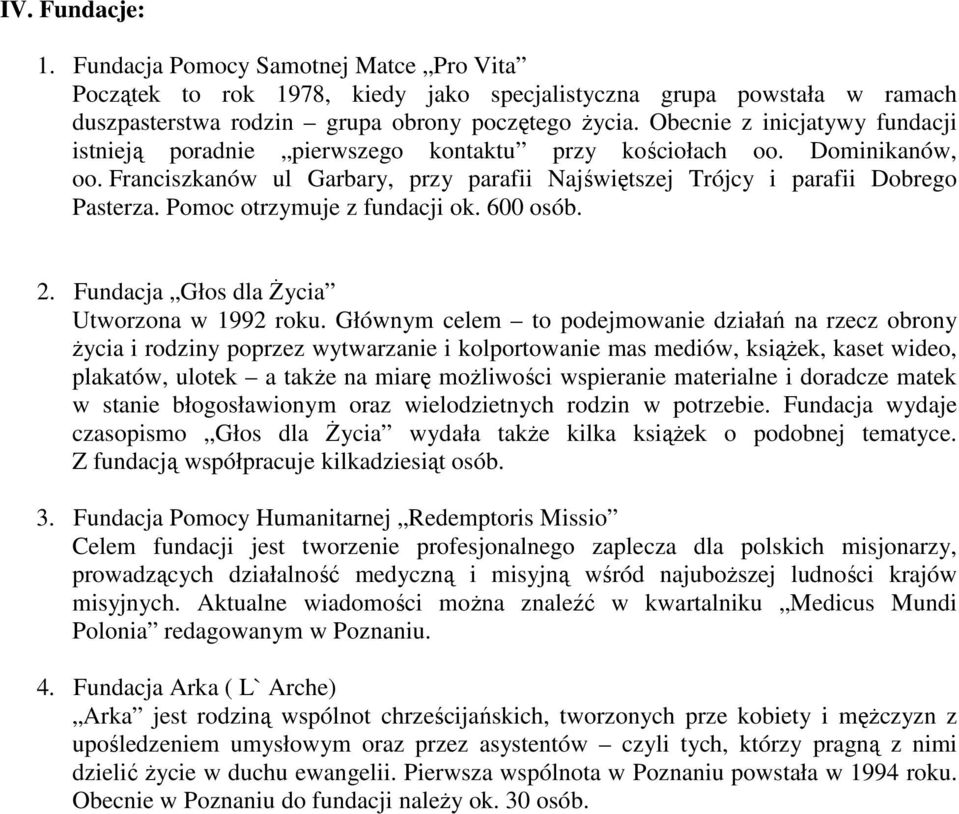 IV. Fundacje:

1. Fundacja Pomocy Samotnej Matce „Pro Vita”
Początek to rok 1978, kiedy jako specjalistyczna grupa powstała w ramach duszpasterstwa rodzin – grupa obrony poczętego życia. Obecnie z inicjatywy fundacji istnieją poradnie „pierwszego kontaktu” przy kościołach oo. Dominikanów, oo. Franciszkanów ul Garbary, przy parafii Najświętszej Trójcy i parafii Dobrego Pasterza. Pomoc otrzymuje z fundacji ok. 600 osób.

2. Fundacja „Głos dla Życia”
Utworzona w 1992 roku. Głównym celem – to podejmowanie działań na rzecz obrony życia i rodziny poprzez wytwarzanie i kolportowanie mas mediów, książek, kaset wideo, plakatów, ulotek – a także na miarę możliwości wspieranie materialne i doradcze matek w stanie błogosławionym oraz wielodzietnych rodzin w potrzebie. Fundacja wydaje czasopismo „Głos dla Życia” wydała także kilka książek o podobnej tematyce. Z fundacją współpracuje kilkadziesiąt osób.

3. Fundacja Pomocy Humanitarnej „Redemptoris Missio”
Celem fundacji jest tworzenie profesjonalnego zaplecza dla polskich misjonarzy, prowadzących działalność medyczną i misyjną wśród najuboższej ludności krajów misyjnych. Aktualne wiadomości można znaleźć w kwartalniku „Medicus Mundi Polonia” redagowanym w Poznaniu.

4. Fundacja Arka ( L` Arche)
„Arka” jest rodziną wspólnot chrześcijańskich, tworzonych prze kobiety i mężczyzn z upośledzeniem umysłowym oraz przez asystentów – czyli tych, którzy pragną z nimi dzielić życie w duchu ewangelii. Pierwsza wspólnota w Poznaniu powstała w 1994 roku. Obecnie w Poznaniu do fundacji należy ok. 30 osób.